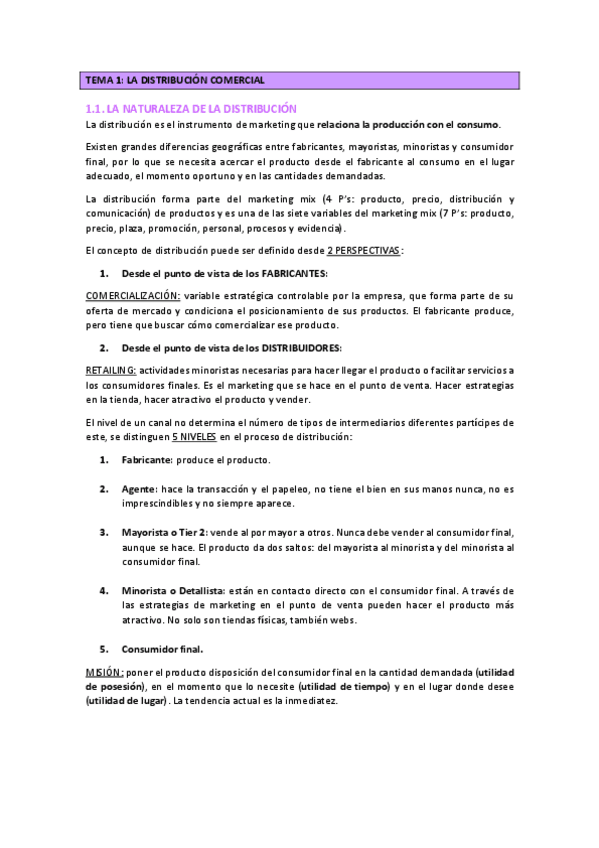 TEMA 1: LA DISTRIBUCIÓN COMERCIAL

1.1. LA NATURALEZA DE LA DISTRIBUCIÓN

La distribución es el instrumento de marketing que relaciona la producción con el consumo.

Existen grandes diferencias geográficas entre fabricantes, mayoristas, minoristas y consumidor final, por lo que se necesita acercar el producto desde el fabricante al consumo en el lugar adecuado, el momento oportuno y en las cantidades demandadas.

La distribución forma parte del marketing mix (4 P's: producto, precio, distribución y comunicación) de productos y es una de las siete variables del marketing mix (7 P's: producto, precio, plaza, promoción, personal, procesos y evidencia).

El concepto de distribución puede ser definido desde 2 PERSPECTIVAS:

1. Desde el punto de vista de los FABRICANTES:

COMERCIALIZACIÓN: variable estratégica controlable por la empresa, que forma parte de su oferta de mercado y condiciona el posicionamiento de sus productos. El fabricante produce, pero tiene que buscar cómo comercializar ese producto.

2. Desde el punto de vista de los DISTRIBUIDORES:

RETAILING: actividades minoristas necesarias para hacer llegar el producto o facilitar servicios a los consumidores finales. Es el marketing que se hace en el punto de venta. Hacer estrategias en la tienda, hacer atractivo el producto y vender.

El nivel de un canal no determina el número de tipos de intermediarios diferentes partícipes de este, se distinguen 5 NIVELES en el proceso de distribución:

1. Fabricante: produce el producto.

2. Agente: hace la transacción y el papeleo, no tiene el bien en sus manos nunca, no es imprescindibles y no siempre aparece.

3. Mayorista o Tier 2: vende al por mayor a otros. Nunca debe vender al consumidor final, aunque se hace. El producto da dos saltos: del mayorista al minorista y del minorista al consumidor final.

4. Minorista o Detallista: están en contacto directo con el consumidor final. A través de las estrategias de marketing en el punto de venta pueden hacer el producto más atractivo. No solo son tiendas físicas, también webs.

5. Consumidor final.

MISIÓN: poner el producto disposición del consumidor final en la cantidad demandada (utilidad de posesión), en el momento que lo necesite (utilidad de tiempo) y en el lugar donde desee (utilidad de lugar). La tendencia actual es la inmediatez.